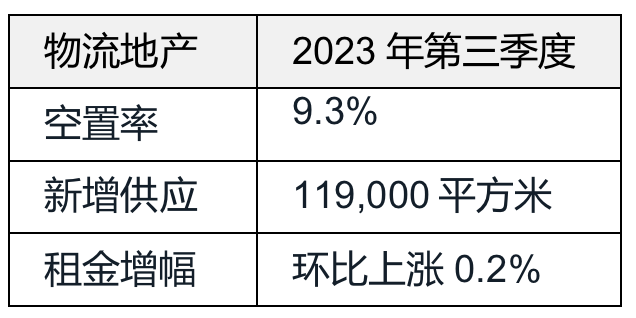 | 物流地产 | 2023 年第三季度 |
|---|---|
| 空置率 | 9.3% |
| 新增供应 | 119,000 平方米 |
| 租金增幅 | 环比上涨 0.2% |